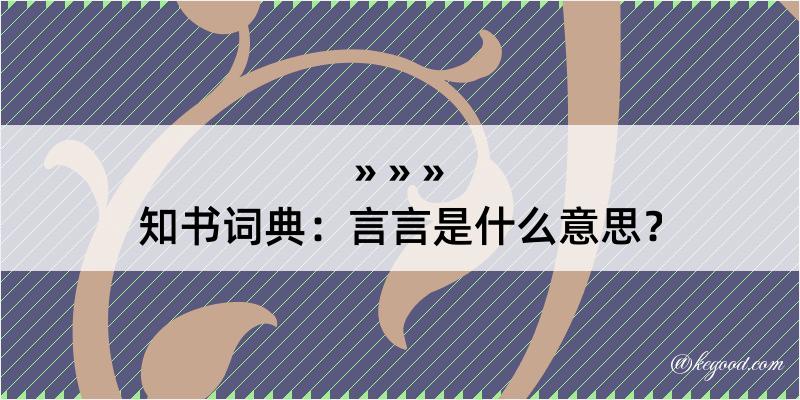 » » »
知书词典：言言是什么意思？

@kegood.com